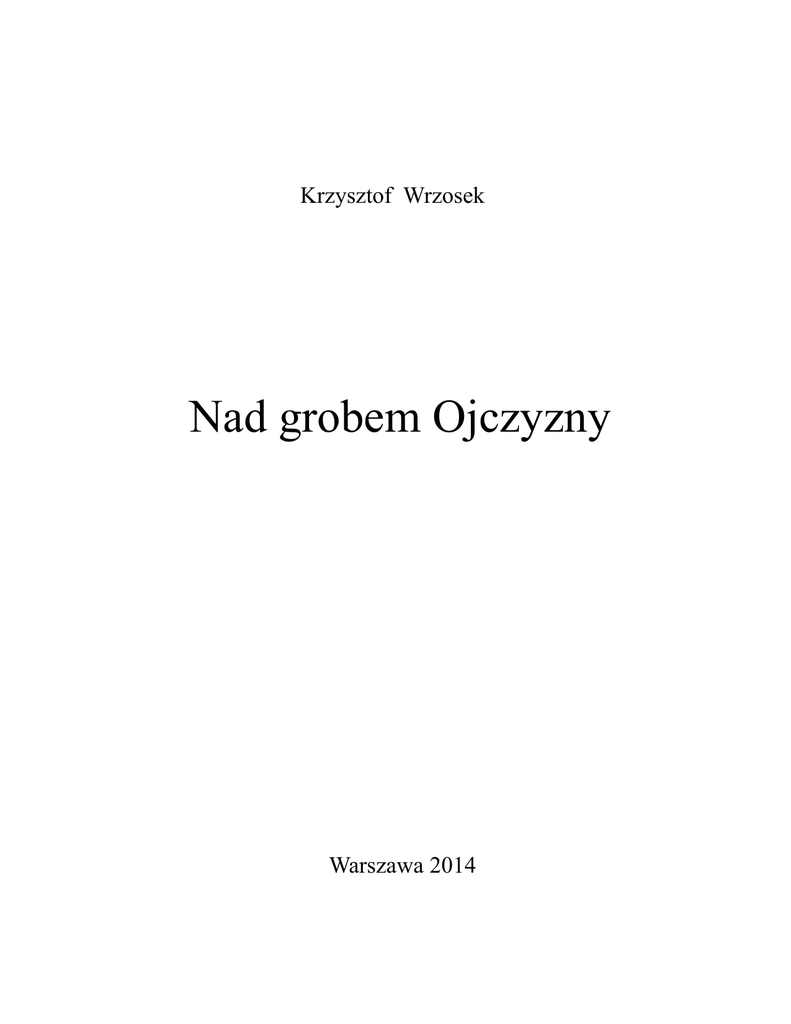 Krzysztof Wrzosek

Nad grobem Ojczyzny

Warszawa 2014